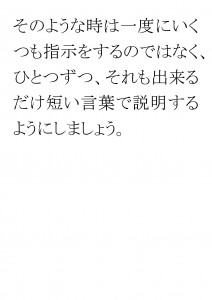 そのような時は一度にいくつも指示をするのではなく、ひとつずつ、それも出来るだけ短い言葉で説明するようにしましょう。